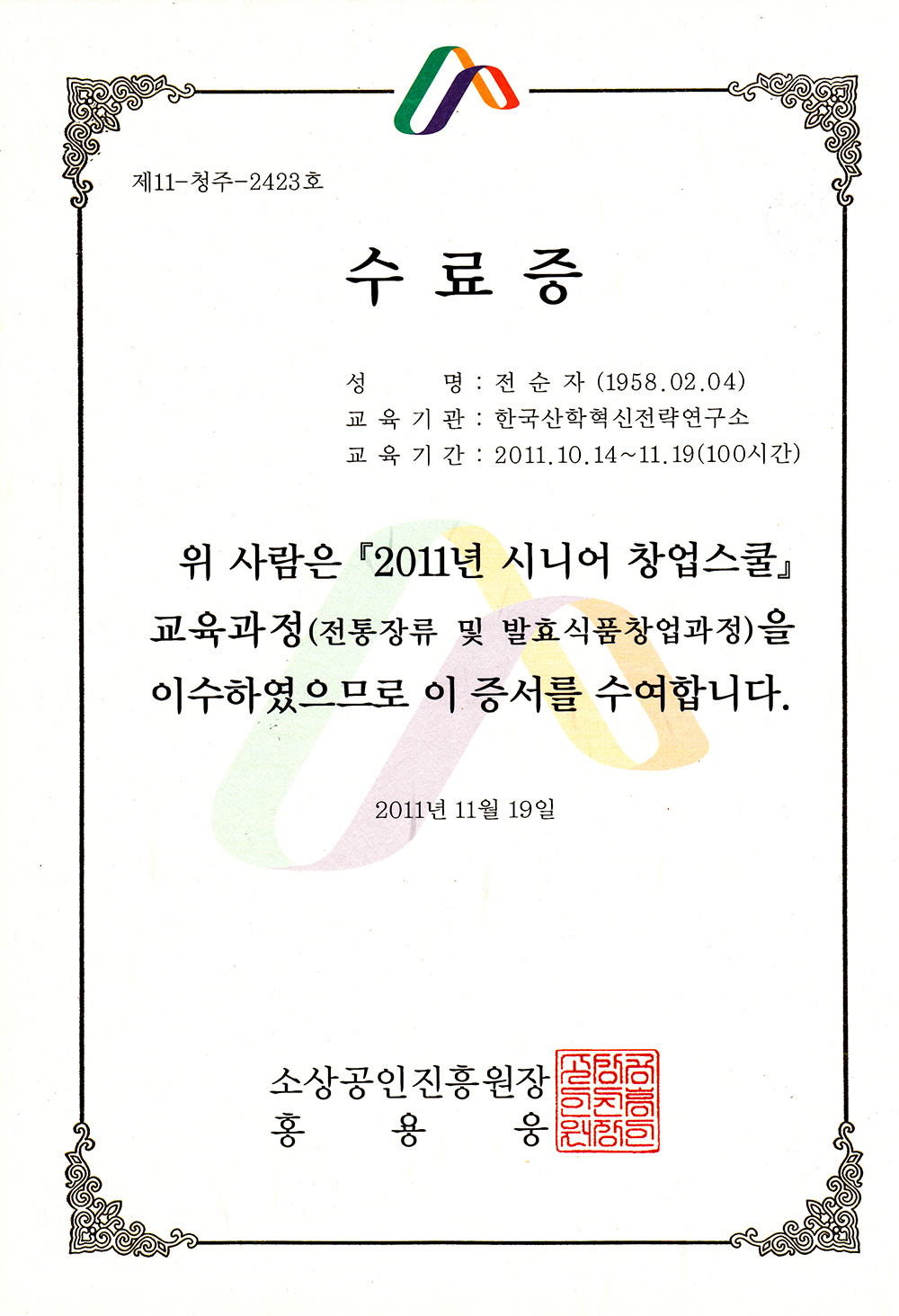 제11-청주-2423호

수 료 증

성 명 : 전 순 자 (1958.02.04)
교 육 기 관 : 한국산학혁신전략연구소
교 육 기 간 : 2011.10.14~11.19(100시간)

위 사람은 『2011년 시니어 창업스쿨』 교육과정(전통장류 및 발효식품창업과정)을 이수하였으므로 이 증서를 수여합니다.

2011년 11월 19일

소상공인진흥원장
홍 용 웅

소상공인진흥원장인